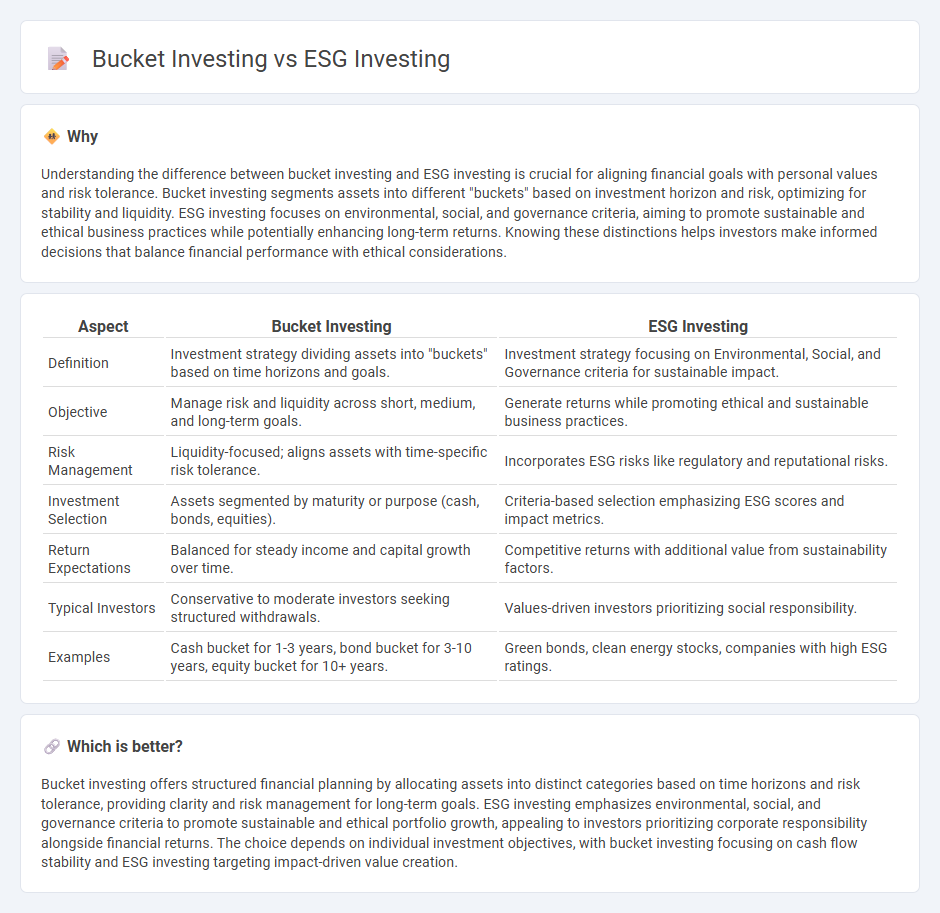 Bucket Investing vs ESG Investing

Why

Understanding the difference between bucket investing and ESG investing is crucial for aligning financial goals with personal values and risk tolerance. Bucket investing segments assets into different "buckets" based on investment horizon and risk, optimizing for stability and liquidity. ESG investing focuses on environmental, social, and governance criteria, aiming to promote sustainable and ethical business practices while potentially enhancing long-term returns. Knowing these distinctions helps investors make informed decisions that balance financial performance with ethical considerations.

| Aspect | Bucket Investing | ESG Investing |
|---|---|---|
| Definition | Investment strategy dividing assets into "buckets" based on time horizons and goals. | Investment strategy focusing on Environmental, Social, and Governance criteria for sustainable impact. |
| Objective | Manage risk and liquidity across short, medium, and long-term goals. | Generate returns while promoting ethical and sustainable business practices. |
| Risk Management | Liquidity-focused; aligns assets with time-specific risk tolerance. | Incorporates ESG risks like regulatory and reputational risks. |
| Investment Selection | Assets segmented by maturity or purpose (cash, bonds, equities). | Criteria-based selection emphasizing ESG scores and impact metrics. |
| Return Expectations | Balanced for steady income and capital growth over time. | Competitive returns with additional value from sustainability factors. |
| Typical Investors | Conservative to moderate investors seeking structured withdrawals. | Values-driven investors prioritizing social responsibility. |
| Examples | Cash bucket for 1-3 years, bond bucket for 3-10 years, equity bucket for 10+ years. | Green bonds, clean energy stocks, companies with high ESG ratings. |

Which is better?

Bucket investing offers structured financial planning by allocating assets into distinct categories based on time horizons and risk tolerance, providing clarity and risk management for long-term goals. ESG investing emphasizes environmental, social, and governance criteria to promote sustainable and ethical portfolio growth, appealing to investors prioritizing corporate responsibility alongside financial returns. The choice depends on individual investment objectives, with bucket investing focusing on cash flow stability and ESG investing targeting impact-driven value creation.